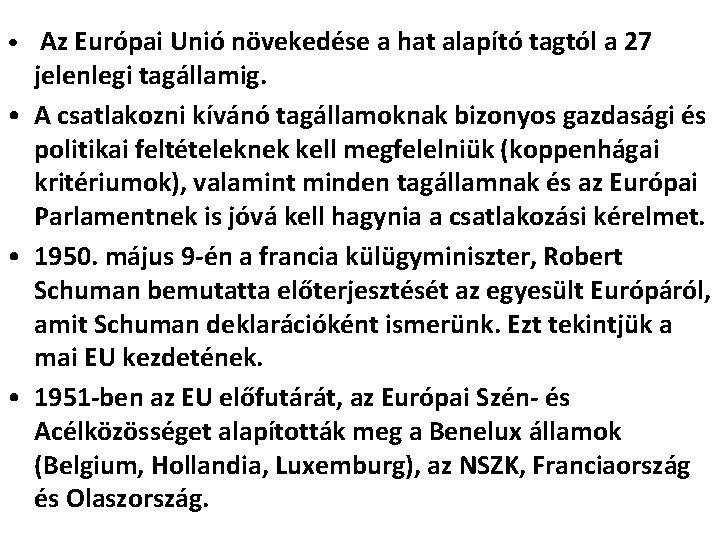 • Az Európai Unió növekedése a hat alapító tagtól a 27 jelenlegi tagállamig.

• A csatlakozni kívánó tagállamoknak bizonyos gazdasági és politikai feltételeknek kell megfelelniük (koppenhágai kritériumok), valamint minden tagállamnak és az Európai Parlamentnek is jóvá kell hagynia a csatlakozási kérelmet.

• 1950. május 9-én a francia külügyminiszter, Robert Schuman bemutatta előterjesztését az egyesült Európáról, amit Schuman deklarációként ismerünk. Ezt tekintjük a mai EU kezdetének.

• 1951-ben az EU előfutárát, az Európai Szén- és Acélközösséget alapították meg a Benelux államok (Belgium, Hollandia, Luxemburg), az NSZK, Franciaország és Olaszország.